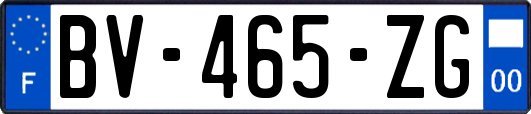 F
BV-465-ZG
00